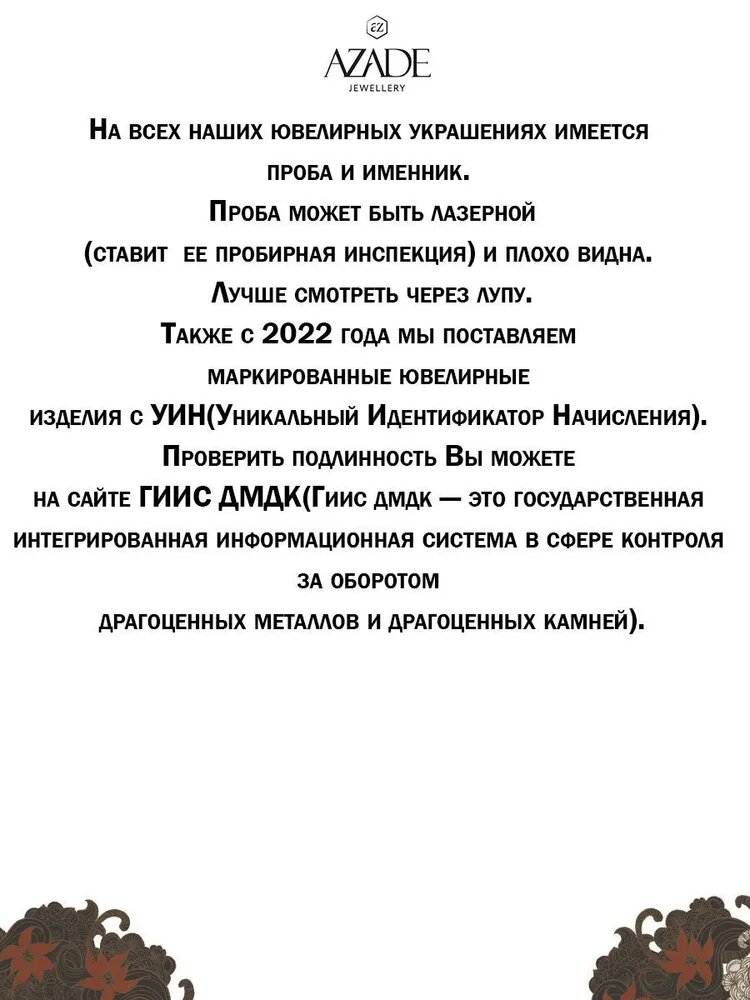 AZADE
JEWELLERY

На всех наших ювелирных украшениях имеется проба и именник.
Проба может быть лазерной (ставит ее пробирная инспекция) и плохо видна.
Лучше смотреть через лупу.
Также с 2022 года мы поставляем маркированные ювелирные изделия с УИН(Уникальный Идентификатор Начисления).
Проверить подлинность Вы можете на сайте ГИИС ДМДК(Гиис дмдк — это государственная интегрированная информационная система в сфере контроля за оборотом драгоценных металлов и драгоценных камней).